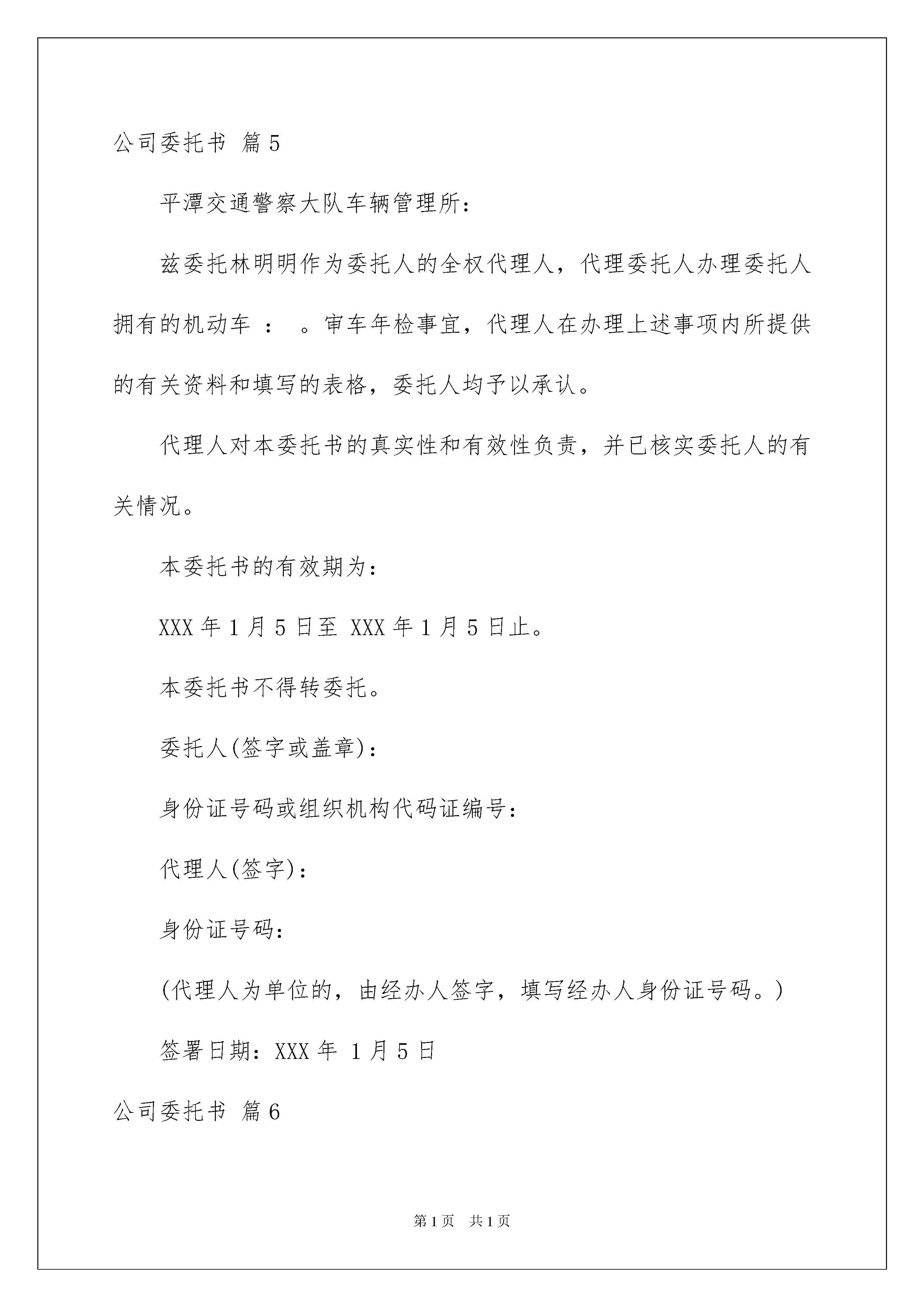 公司委托书 篇5

平潭交通警察大队车辆管理所：

兹委托林明明作为委托人的全权代理人，代理委托人办理委托人拥有的机动车 ： 。审车年检事宜，代理人在办理上述事项内所提供的有关资料和填写的表格，委托人均予以承认。

代理人对本委托书的真实性和有效性负责，并已核实委托人的有关情况。

本委托书的有效期为：

XXX年1月5日至 XXX年1月5日止。

本委托书不得转委托。

委托人(签字或盖章)：

身份证号码或组织机构代码证编号：

代理人(签字)：

身份证号码：

(代理人为单位的，由经办人签字，填写经办人身份证号码。)

签署日期：XXX年 1月5日

公司委托书 篇6

第1页 共1页